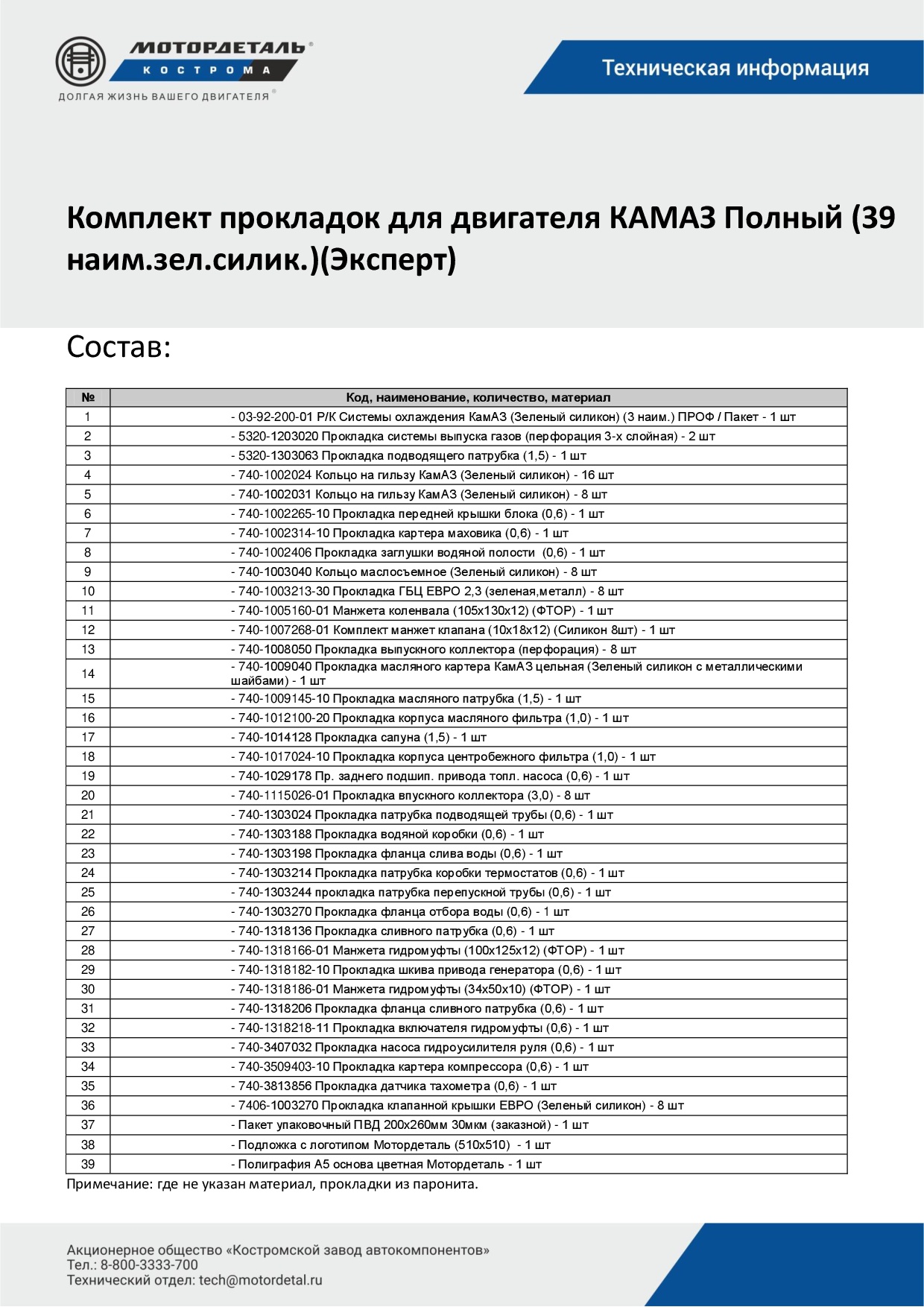 МОТОРДЕТАЛЬ®
КОСТРОМА
ДОЛГАЯ ЖИЗНЬ ВАШЕГО ДВИГАТЕЛЯ®

Техническая информация

Комплект прокладок для двигателя КАМАЗ Полный (39 наим.зел.силик.)(Эксперт)

Состав:

| № | Код, наименование, количество, материал |
|---|---|
| 1 | - 03-92-200-01 Р/К Системы охлаждения КамАЗ (Зеленый силикон) (3 наим.) ПРОФ / Пакет - 1 шт |
| 2 | - 5320-1203020 Прокладка системы выпуска газов (перфорация 3-х слойная) - 2 шт |
| 3 | - 5320-1303063 Прокладка подводящего патрубка (1,5) - 1 шт |
| 4 | - 740-1002024 Кольцо на гильзу КамАЗ (Зеленый силикон) - 16 шт |
| 5 | - 740-1002031 Кольцо на гильзу КамАЗ (Зеленый силикон) - 8 шт |
| 6 | - 740-1002265-10 Прокладка передней крышки блока (0,6) - 1 шт |
| 7 | - 740-1002314-10 Прокладка картера маховика (0,6) - 1 шт |
| 8 | - 740-1002406 Прокладка заглушки водяной полости (0,6) - 1 шт |
| 9 | - 740-1003040 Кольцо маслосъемное (Зеленый силикон) - 8 шт |
| 10 | - 740-1003213-30 Прокладка ГБЦ ЕВРО 2,3 (зеленая,металл) - 8 шт |
| 11 | - 740-1005160-01 Манжета коленвала (105х130х12) (ФТОР) - 1 шт |
| 12 | - 740-1007268-01 Комплект манжет клапана (10х18х12) (Силикон 8шт) - 1 шт |
| 13 | - 740-1008050 Прокладка выпускного коллектора (перфорация) - 8 шт |
| 14 | - 740-1009040 Прокладка масляного картера КамАЗ цельная (Зеленый силикон с металлическими шайбами) - 1 шт |
| 15 | - 740-1009145-10 Прокладка масляного патрубка (1,5) - 1 шт |
| 16 | - 740-1012100-20 Прокладка корпуса масляного фильтра (1,0) - 1 шт |
| 17 | - 740-1014128 Прокладка сапуна (1,5) - 1 шт |
| 18 | - 740-1017024-10 Прокладка корпуса центробежного фильтра (1,0) - 1 шт |
| 19 | - 740-1029178 Пр. заднего подшип. привода топл. насоса (0,6) - 1 шт |
| 20 | - 740-1115026-01 Прокладка впускного коллектора (3,0) - 8 шт |
| 21 | - 740-1303024 Прокладка патрубка подводящей трубы (0,6) - 1 шт |
| 22 | - 740-1303188 Прокладка водяной коробки (0,6) - 1 шт |
| 23 | - 740-1303198 Прокладка фланца слива воды (0,6) - 1 шт |
| 24 | - 740-1303214 Прокладка патрубка коробки термостатов (0,6) - 1 шт |
| 25 | - 740-1303244 прокладка патрубка перепускной трубы (0,6) - 1 шт |
| 26 | - 740-1303270 Прокладка фланца отбора воды (0,6) - 1 шт |
| 27 | - 740-1318136 Прокладка сливного патрубка (0,6) - 1 шт |
| 28 | - 740-1318166-01 Манжета гидромуфты (100х125х12) (ФТОР) - 1 шт |
| 29 | - 740-1318182-10 Прокладка шкива привода генератора (0,6) - 1 шт |
| 30 | - 740-1318186-01 Манжета гидромуфты (34х50х10) (ФТОР) - 1 шт |
| 31 | - 740-1318206 Прокладка фланца сливного патрубка (0,6) - 1 шт |
| 32 | - 740-1318218-11 Прокладка включателя гидромуфты (0,6) - 1 шт |
| 33 | - 740-3407032 Прокладка насоса гидроусилителя руля (0,6) - 1 шт |
| 34 | - 740-3509403-10 Прокладка картера компрессора (0,6) - 1 шт |
| 35 | - 740-3813856 Прокладка датчика тахометра (0,6) - 1 шт |
| 36 | - 7406-1003270 Прокладка клапанной крышки ЕВРО (Зеленый силикон) - 8 шт |
| 37 | - Пакет упаковочный ПВД 200х260мм 30мкм (заказной) - 1 шт |
| 38 | - Подложка с логотипом Мотордеталь (510х510) - 1 шт |
| 39 | - Полиграфия А5 основа цветная Мотордеталь - 1 шт |

Примечание: где не указан материал, прокладки из паронита.

Акционерное общество «Костромской завод автокомпонентов»
Тел.: 8-800-3333-700
Технический отдел: tech@motordetal.ru